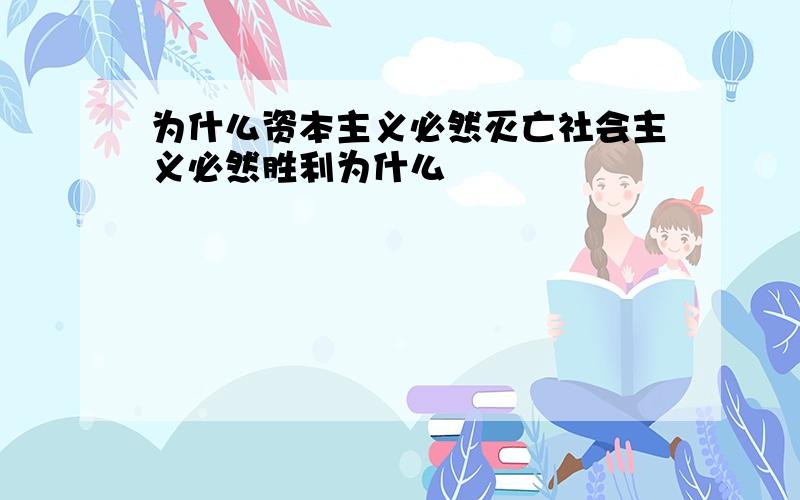 为什么资本主义必然灭亡社会主义必然胜利为什么